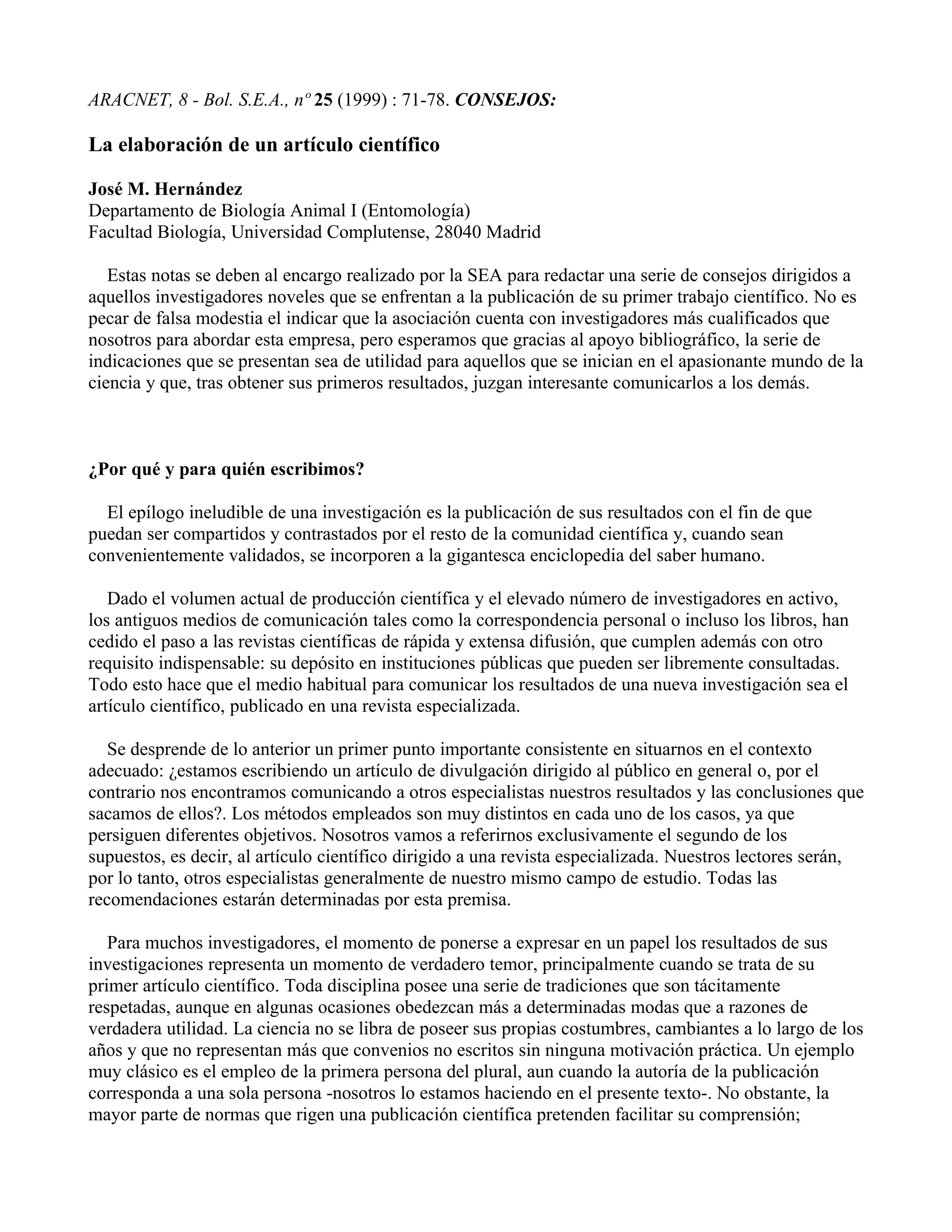 ARACNET, 8 - Bol. S.E.A., nº 25 (1999) : 71-78. CONSEJOS:

La elaboración de un artículo científico

José M. Hernández
Departamento de Biología Animal I (Entomología)
Facultad Biología, Universidad Complutense, 28040 Madrid

Estas notas se deben al encargo realizado por la SEA para redactar una serie de consejos dirigidos a aquellos investigadores noveles que se enfrentan a la publicación de su primer trabajo científico. No es pecar de falsa modestia el indicar que la asociación cuenta con investigadores más cualificados que nosotros para abordar esta empresa, pero esperamos que gracias al apoyo bibliográfico, la serie de indicaciones que se presentan sea de utilidad para aquellos que se inician en el apasionante mundo de la ciencia y que, tras obtener sus primeros resultados, juzgan interesante comunicarlos a los demás.

¿Por qué y para quién escribimos?

El epílogo ineludible de una investigación es la publicación de sus resultados con el fin de que puedan ser compartidos y contrastados por el resto de la comunidad científica y, cuando sean convenientemente validados, se incorporen a la gigantesca enciclopedia del saber humano.

Dado el volumen actual de producción científica y el elevado número de investigadores en activo, los antiguos medios de comunicación tales como la correspondencia personal o incluso los libros, han cedido el paso a las revistas científicas de rápida y extensa difusión, que cumplen además con otro requisito indispensable: su depósito en instituciones públicas que pueden ser libremente consultadas. Todo esto hace que el medio habitual para comunicar los resultados de una nueva investigación sea el artículo científico, publicado en una revista especializada.

Se desprende de lo anterior un primer punto importante consistente en situarnos en el contexto adecuado: ¿estamos escribiendo un artículo de divulgación dirigido al público en general o, por el contrario nos encontramos comunicando a otros especialistas nuestros resultados y las conclusiones que sacamos de ellos?. Los métodos empleados son muy distintos en cada uno de los casos, ya que persiguen diferentes objetivos. Nosotros vamos a referirnos exclusivamente el segundo de los supuestos, es decir, al artículo científico dirigido a una revista especializada. Nuestros lectores serán, por lo tanto, otros especialistas generalmente de nuestro mismo campo de estudio. Todas las recomendaciones estarán determinadas por esta premisa.

Para muchos investigadores, el momento de ponerse a expresar en un papel los resultados de sus investigaciones representa un momento de verdadero temor, principalmente cuando se trata de su primer artículo científico. Toda disciplina posee una serie de tradiciones que son tácitamente respetadas, aunque en algunas ocasiones obedezcan más a determinadas modas que a razones de verdadera utilidad. La ciencia no se libra de poseer sus propias costumbres, cambiantes a lo largo de los años y que no representan más que convenios no escritos sin ninguna motivación práctica. Un ejemplo muy clásico es el empleo de la primera persona del plural, aun cuando la autoría de la publicación corresponda a una sola persona -nosotros lo estamos haciendo en el presente texto-. No obstante, la mayor parte de normas que rigen una publicación científica pretenden facilitar su comprensión;